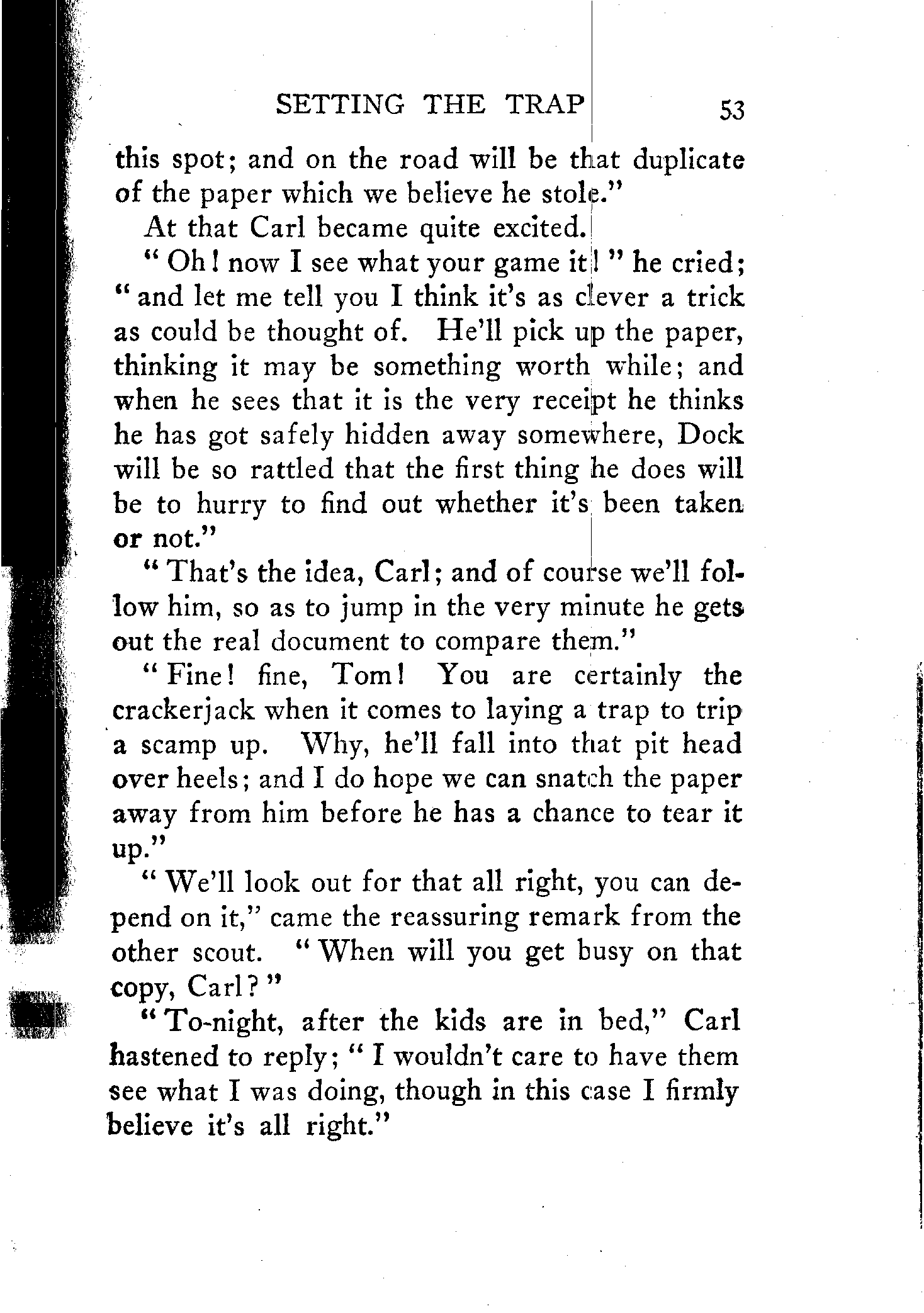 SETTING THE TRAP 53

this spot; and on the road will be that duplicate of the paper which we believe he stole."

At that Carl became quite excited.

"Oh! now I see what your game it!" he cried; "and let me tell you I think it's as clever a trick as could be thought of. He'll pick up the paper, thinking it may be something worth while; and when he sees that it is the very receipt he thinks he has got safely hidden away somewhere, Dock will be so rattled that the first thing he does will be to hurry to find out whether it's been taken or not."

"That's the idea, Carl; and of course we'll follow him, so as to jump in the very minute he gets out the real document to compare them."

"Fine! fine, Tom! You are certainly the crackerjack when it comes to laying a trap to trip a scamp up. Why, he'll fall into that pit head over heels; and I do hope we can snatch the paper away from him before he has a chance to tear it up."

"We'll look out for that all right, you can depend on it," came the reassuring remark from the other scout. "When will you get busy on that copy, Carl?"

"To-night, after the kids are in bed," Carl hastened to reply; "I wouldn't care to have them see what I was doing, though in this case I firmly believe it's all right."